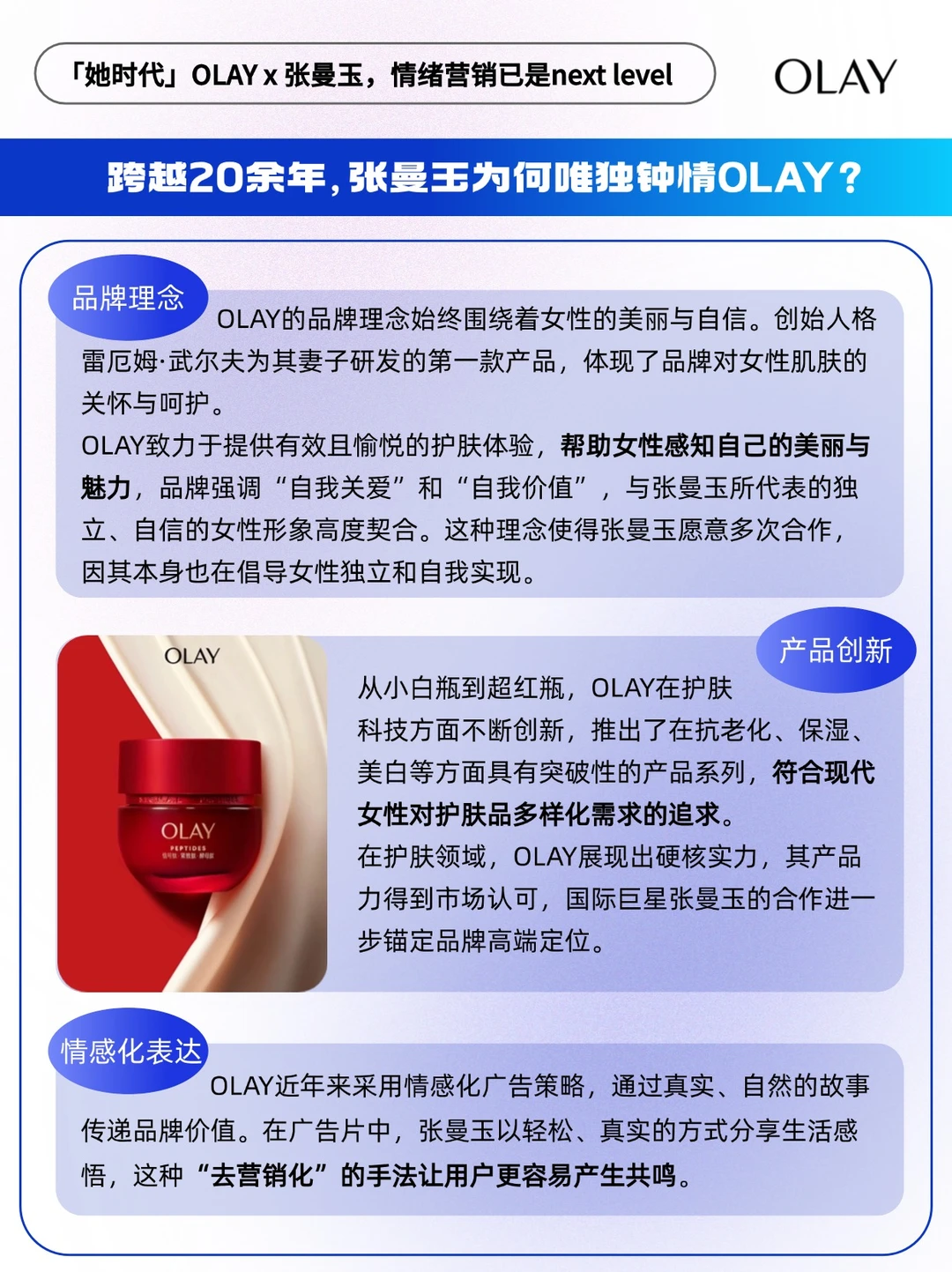 「她时代」OLAY x 张曼玉，情绪营销已是next level

OLAY

跨越20余年，张曼玉为何唯独钟情OLAY？

品牌理念

OLAY的品牌理念始终围绕着女性的美丽与自信。创始人格雷厄姆·武尔夫为其妻子研发的第一款产品，体现了品牌对女性肌肤的关怀与呵护。

OLAY致力于提供有效且愉悦的护肤体验，帮助女性感知自己的美丽与魅力，品牌强调“自我关爱”和“自我价值”，与张曼玉所代表的独立、自信的女性形象高度契合。这种理念使得张曼玉愿意多次合作，因其本身也在倡导女性独立和自我实现。

OLAY

OLAY
PEPTIDES

产品创新

从小白瓶到超红瓶，OLAY在护肤科技方面不断创新，推出了在抗老化、保湿、美白等方面具有突破性的产品系列，符合现代女性对护肤品多样化需求的追求。

在护肤领域，OLAY展现出硬核实力，其产品力得到市场认可，国际巨星张曼玉的合作进一步锚定品牌高端定位。

情感化表达

OLAY近年来采用情感化广告策略，通过真实、自然的故事传递品牌价值。在广告片中，张曼玉以轻松、真实的方式分享生活感悟，这种“去营销化”的手法让用户更容易产生共鸣。